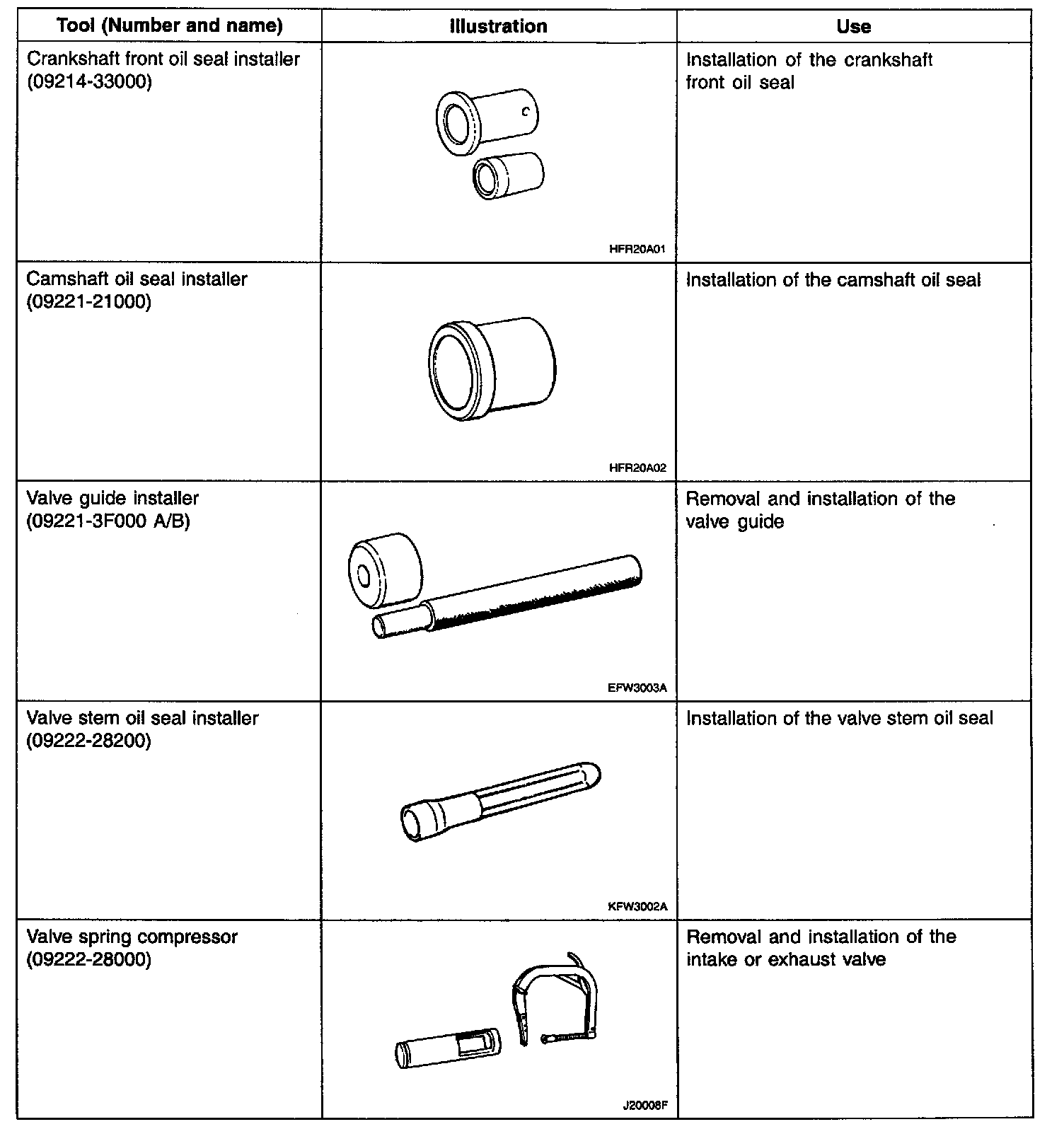 | Tool (Number and name) | Illustration | Use |
|---|---|---|
| Crankshaft front oil seal installer (09214-33000) | HFR20A01 | Installation of the crankshaft front oil seal |
| Camshaft oil seal installer (09221-21000) | HFR20A02 | Installation of the camshaft oil seal |
| Valve guide installer (09221-3F000 A/B) | EFW3003A | Removal and installation of the valve guide |
| Valve stem oil seal installer (09222-28200) | KFW3002A | Installation of the valve stem oil seal |
| Valve spring compressor (09222-28000) | J20008F | Removal and installation of the intake or exhaust valve |